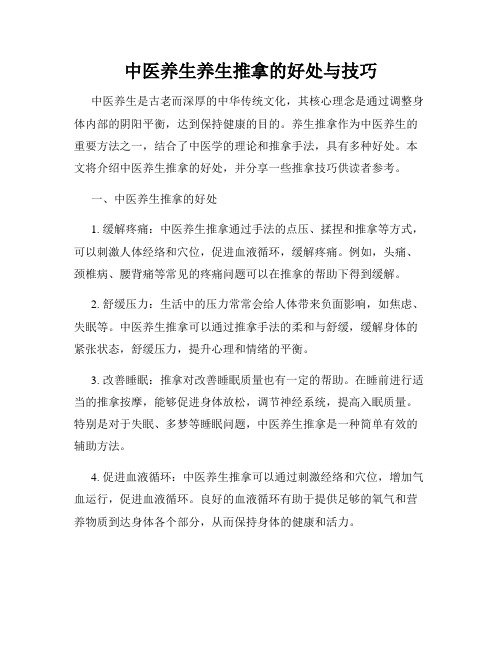 中医养生养生推拿的好处与技巧

中医养生是古老而深厚的中华传统文化，其核心理念是通过调整身体内部的阴阳平衡，达到保持健康的目的。养生推拿作为中医养生的重要方法之一，结合了中医学的理论和推拿手法，具有多种好处。本文将介绍中医养生推拿的好处，并分享一些推拿技巧供读者参考。

一、中医养生推拿的好处

1. 缓解疼痛：中医养生推拿通过手法的点压、揉捏和推拿等方式，可以刺激人体经络和穴位，促进血液循环，缓解疼痛。例如，头痛、颈椎病、腰背痛等常见的疼痛问题可以在推拿的帮助下得到缓解。

2. 舒缓压力：生活中的压力常常会给人体带来负面影响，如焦虑、失眠等。中医养生推拿可以通过推拿手法的柔和与舒缓，缓解身体的紧张状态，舒缓压力，提升心理和情绪的平衡。

3. 改善睡眠：推拿对改善睡眠质量也有一定的帮助。在睡前进行适当的推拿按摩，能够促进身体放松，调节神经系统，提高入眠质量。特别是对于失眠、多梦等睡眠问题，中医养生推拿是一种简单有效的辅助方法。

4. 促进血液循环：中医养生推拿可以通过刺激经络和穴位，增加气血运行，促进血液循环。良好的血液循环有助于提供足够的氧气和营养物质到达身体各个部分，从而保持身体的健康和活力。